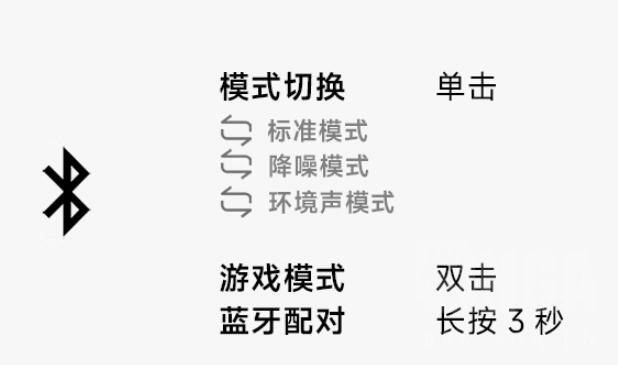 模式切换 单击

标准模式
降噪模式
环境声模式

游戏模式 双击
蓝牙配对 长按 3 秒